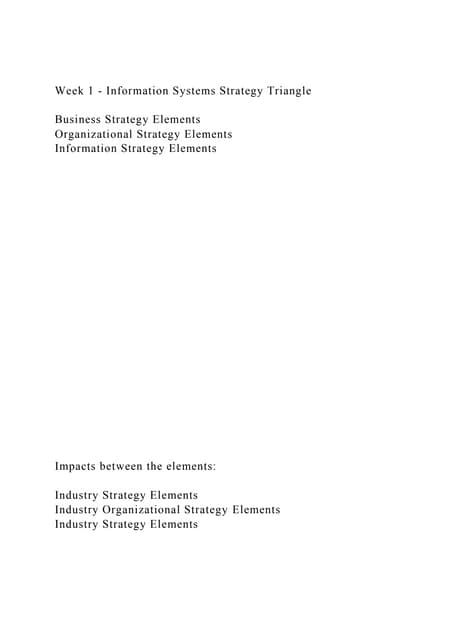 Week 1 - Information Systems Strategy Triangle

Business Strategy Elements
Organizational Strategy Elements
Information Strategy Elements

Impacts between the elements:

Industry Strategy Elements
Industry Organizational Strategy Elements
Industry Strategy Elements